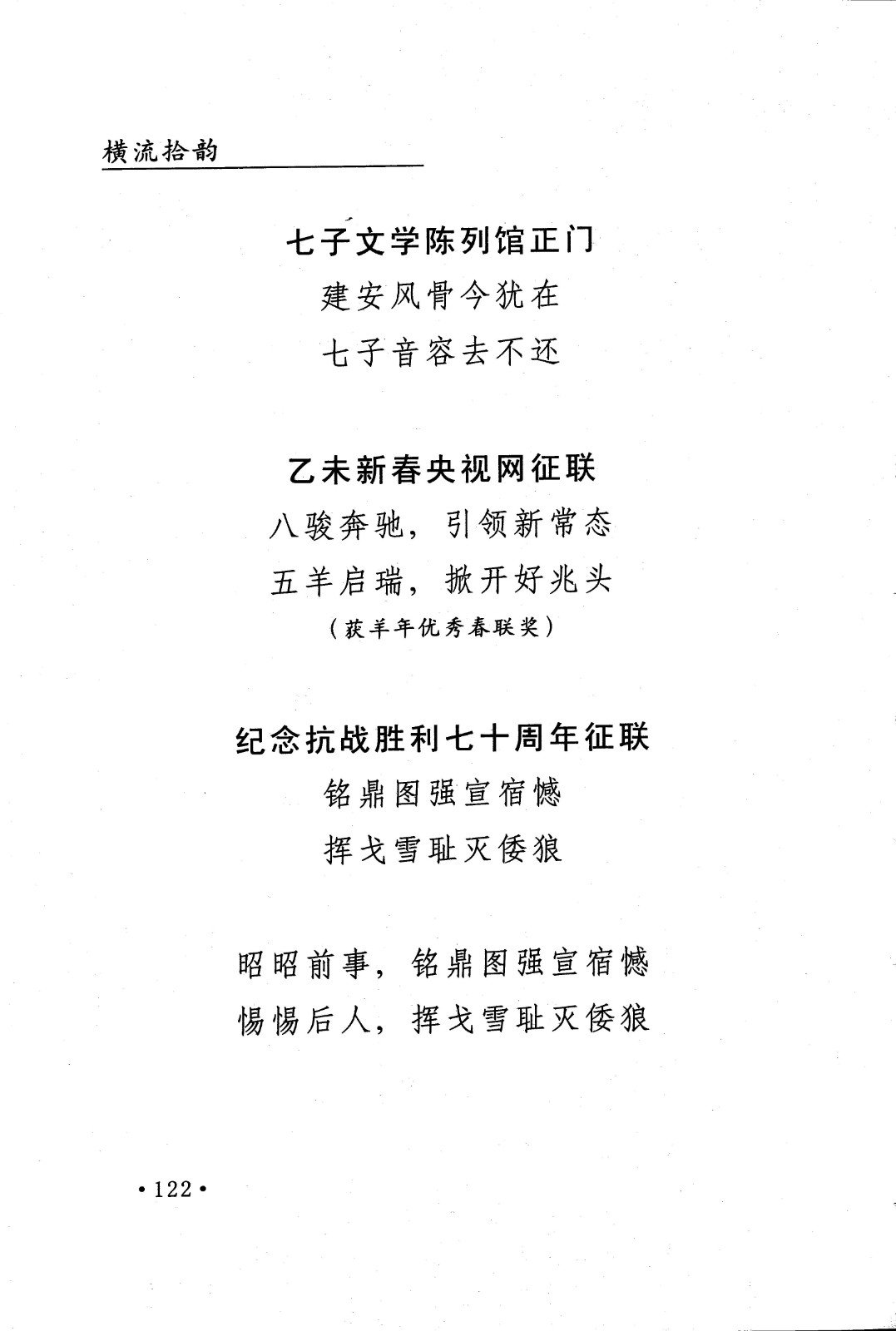 横流拾韵

七子文学陈列馆正门

建安风骨今犹在

七子音容去不还

乙未新春央视网征联

八骏奔驰，引领新常态

五羊启瑞，掀开好兆头

（获羊年优秀春联奖）

纪念抗战胜利七十周年征联

铭鼎图强宣宿憾

挥戈雪耻灭倭狼

昭昭前事，铭鼎图强宣宿憾

惕惕后人，挥戈雪耻灭倭狼

·122·